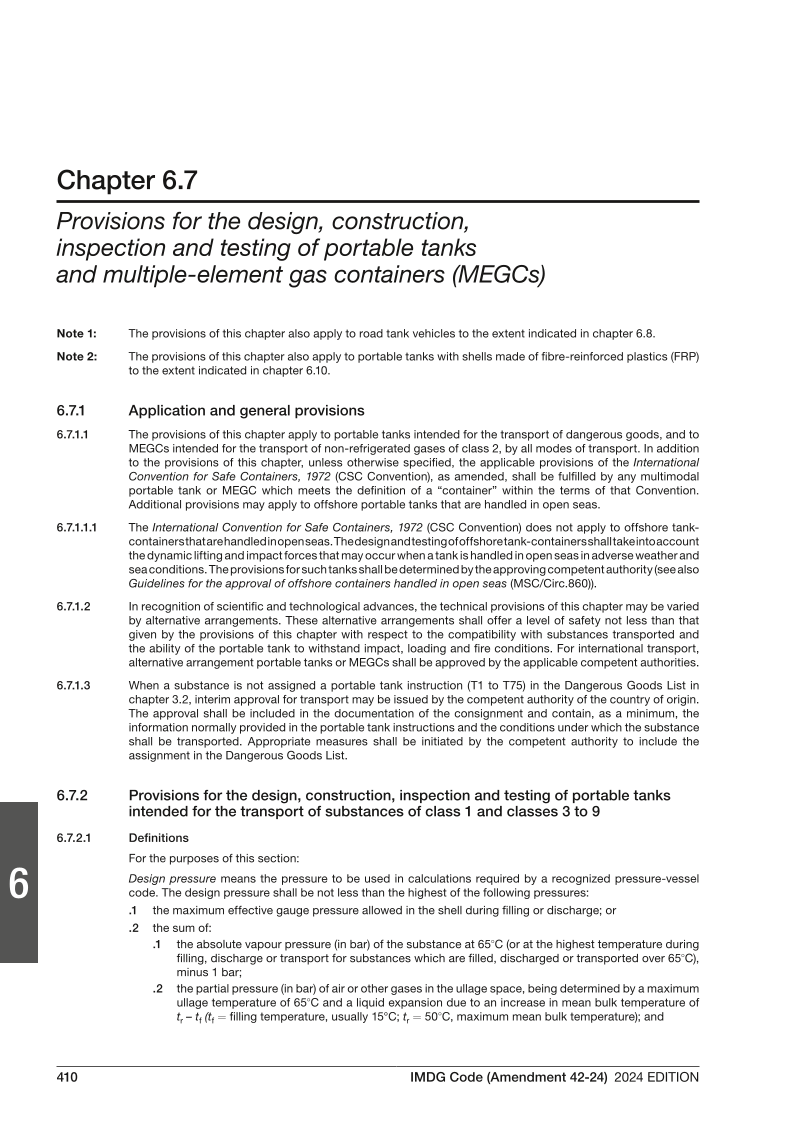 Chapter 6.7

Provisions for the design, construction, inspection and testing of portable tanks and multiple-element gas containers (MEGCs)

Note 1: The provisions of this chapter also apply to road tank vehicles to the extent indicated in chapter 6.8.

Note 2: The provisions of this chapter also apply to portable tanks with shells made of fibre-reinforced plastics (FRP) to the extent indicated in chapter 6.10.

6.7.1 Application and general provisions

6.7.1.1 The provisions of this chapter apply to portable tanks intended for the transport of dangerous goods, and to MEGCs intended for the transport of non-refrigerated gases of class 2, by all modes of transport. In addition to the provisions of this chapter, unless otherwise specified, the applicable provisions of the International Convention for Safe Containers, 1972 (CSC Convention), as amended, shall be fulfilled by any multimodal portable tank or MEGC which meets the definition of a "container" within the terms of that Convention. Additional provisions may apply to offshore portable tanks that are handled in open seas.

6.7.1.1.1 The International Convention for Safe Containers, 1972 (CSC Convention) does not apply to offshore tank-containers that are handled in open seas. The design and testing of offshore tank-containers shall take into account the dynamic lifting and impact forces that may occur when a tank is handled in open seas in adverse weather and sea conditions. The provisions for such tanks shall be determined by the approving competent authority (see also Guidelines for the approval of offshore containers handled in open seas (MSC/Circ.860)).

6.7.1.2 In recognition of scientific and technological advances, the technical provisions of this chapter may be varied by alternative arrangements. These alternative arrangements shall offer a level of safety not less than that given by the provisions of this chapter with respect to the compatibility with substances transported and the ability of the portable tank to withstand impact, loading and fire conditions. For international transport, alternative arrangement portable tanks or MEGCs shall be approved by the applicable competent authorities.

6.7.1.3 When a substance is not assigned a portable tank instruction (T1 to T75) in the Dangerous Goods List in chapter 3.2, interim approval for transport may be issued by the competent authority of the country of origin. The approval shall be included in the documentation of the consignment and contain, as a minimum, the information normally provided in the portable tank instructions and the conditions under which the substance shall be transported. Appropriate measures shall be initiated by the competent authority to include the assignment in the Dangerous Goods List.

6.7.2 Provisions for the design, construction, inspection and testing of portable tanks intended for the transport of substances of class 1 and classes 3 to 9

6.7.2.1 Definitions

For the purposes of this section:

Design pressure means the pressure to be used in calculations required by a recognized pressure-vessel code. The design pressure shall be not less than the highest of the following pressures:

.1 the maximum effective gauge pressure allowed in the shell during filling or discharge; or

.2 the sum of:

.1 the absolute vapour pressure (in bar) of the substance at 65°C (or at the highest temperature during filling, discharge or transport for substances which are filled, discharged or transported over 65°C), minus 1 bar;

.2 the partial pressure (in bar) of air or other gases in the ullage space, being determined by a maximum ullage temperature of 65°C and a liquid expansion due to an increase in mean bulk temperature of $t_r - t_f$ ($t_f$ = filling temperature, usually 15°C; $t_r$ = 50°C, maximum mean bulk temperature); and

6

410 IMDG Code (Amendment 42-24) 2024 EDITION